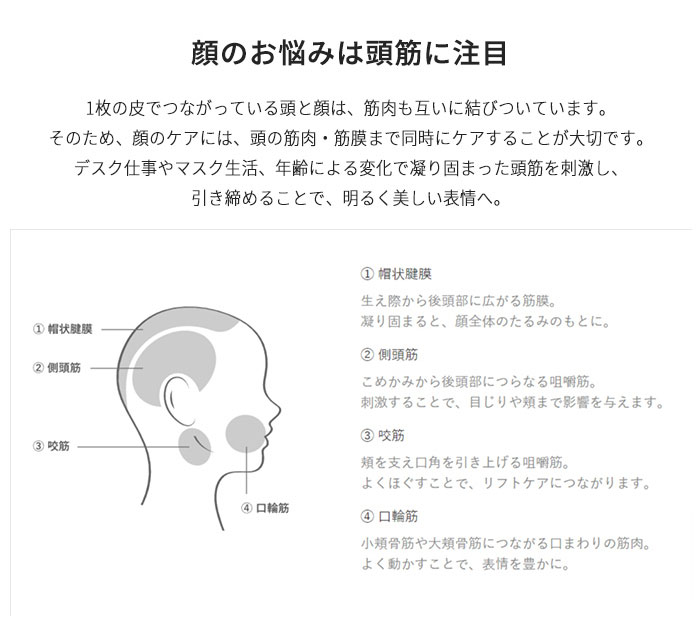 顔のお悩みは頭筋に注目

1枚の皮でつながっている頭と顔は、筋肉も互いに結びついています。
そのため、顔のケアには、頭の筋肉・筋膜まで同時にケアすることが大切です。
デスク仕事やマスク生活、年齢による変化で凝り固まった頭筋を刺激し、
引き締めることで、明るく美しい表情へ。

① 帽状腱膜
② 側頭筋
③ 咬筋
④ 口輪筋

① 帽状腱膜
生え際から後頭部に広がる筋膜。
凝り固まると、顔全体のたるみのもとに。

② 側頭筋
こめかみから後頭部につらなる咀嚼筋。
刺激することで、目じりや頬まで影響を与えます。

③ 咬筋
頬を支え口角を引き上げる咀嚼筋。
よくほぐすことで、リフトケアにつながります。

④ 口輪筋
小頬骨筋や大頬骨筋につながる口まわりの筋肉。
よく動かすことで、表情を豊かに。